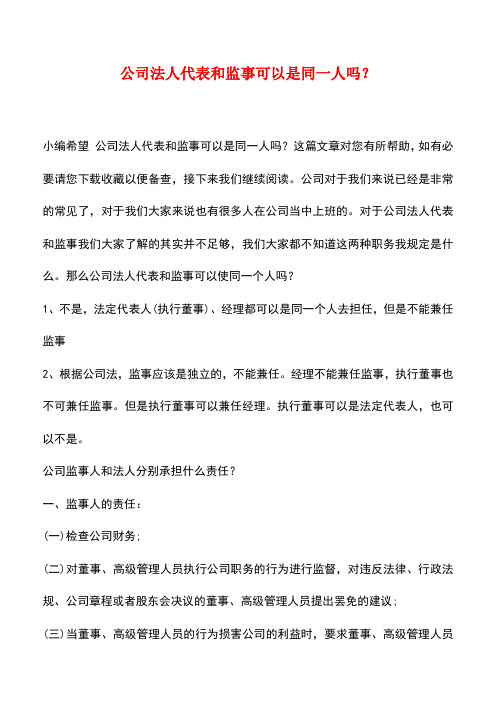 公司法人代表和监事可以是同一人吗？

小编希望 公司法人代表和监事可以是同一人吗？这篇文章对您有所帮助，如有必要请您下载收藏以便备查，接下来我们继续阅读。公司对于我们来说已经是非常的常见了，对于我们大家来说也有很多人在公司当中上班的。对于公司法人代表和监事我们大家了解的其实并不足够，我们大家都不知道这两种职务我规定是什么。那么公司法人代表和监事可以使同一个人吗？

1、不是，法定代表人（执行董事）、经理都可以是同一个人去担任，但是不能兼任监事

2、根据公司法，监事应该是独立的，不能兼任。经理不能兼任监事，执行董事也不可兼任监事。但是执行董事可以兼任经理。执行董事可以是法定代表人，也可以不是。

公司监事人和法人分别承担什么责任？

一、监事人的责任：

(一)检查公司财务;

(二)对董事、高级管理人员执行公司职务的行为进行监督，对违反法律、行政法规、公司章程或者股东会决议的董事、高级管理人员提出罢免的建议;

(三)当董事、高级管理人员的行为损害公司的利益时，要求董事、高级管理人员